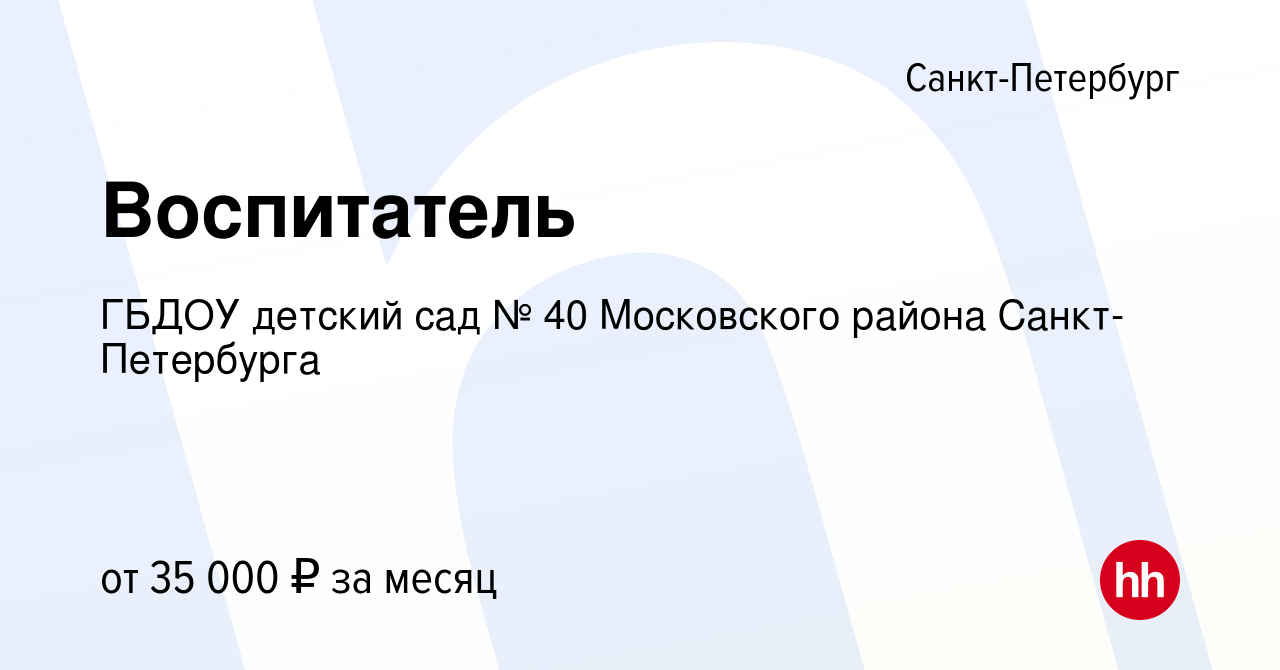 Санкт-Петербург

Воспитатель

ГБДОУ детский сад № 40 Московского района Санкт-Петербурга

от 35 000 ₽ за месяц

hh